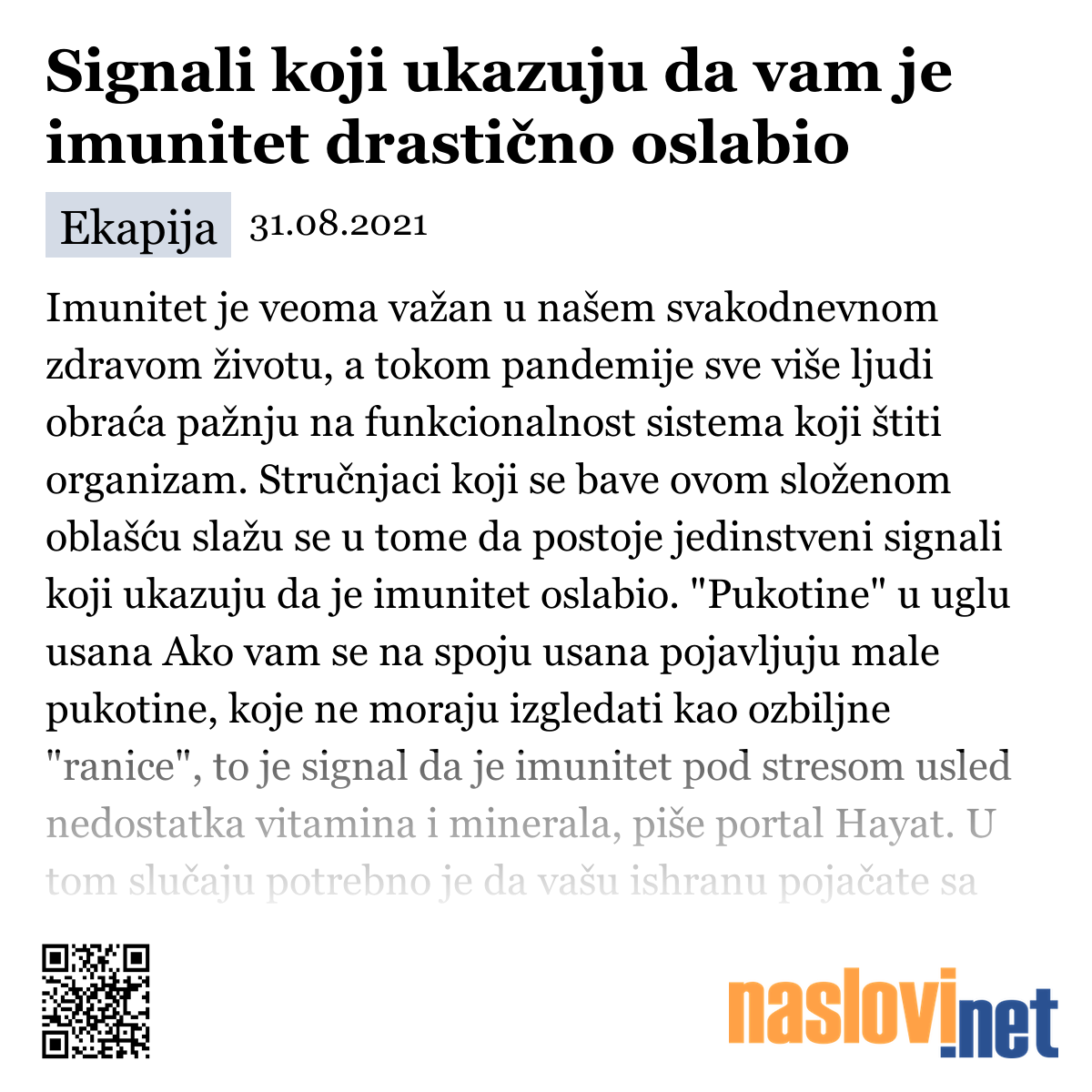 Signali koji ukazuju da vam je imunitet drastično oslabio

Ekapija 31.08.2021

Imunitet je veoma važan u našem svakodnevnom zdravom životu, a tokom pandemije sve više ljudi obraća pažnju na funkcionalnost sistema koji štiti organizam. Stručnjaci koji se bave ovom složenom oblašću slažu se u tome da postoje jedinstveni signali koji ukazuju da je imunitet oslabio. "Pukotine" u uglu usana Ako vam se na spoju usana pojavljuju male pukotine, koje ne moraju izgledati kao ozbiljne "ranice", to je signal da je imunitet pod stresom usled nedostatka vitamina i minerala, piše portal Hayat. U tom slučaju potrebno je da vašu ishranu pojačate sa

naslovi.net